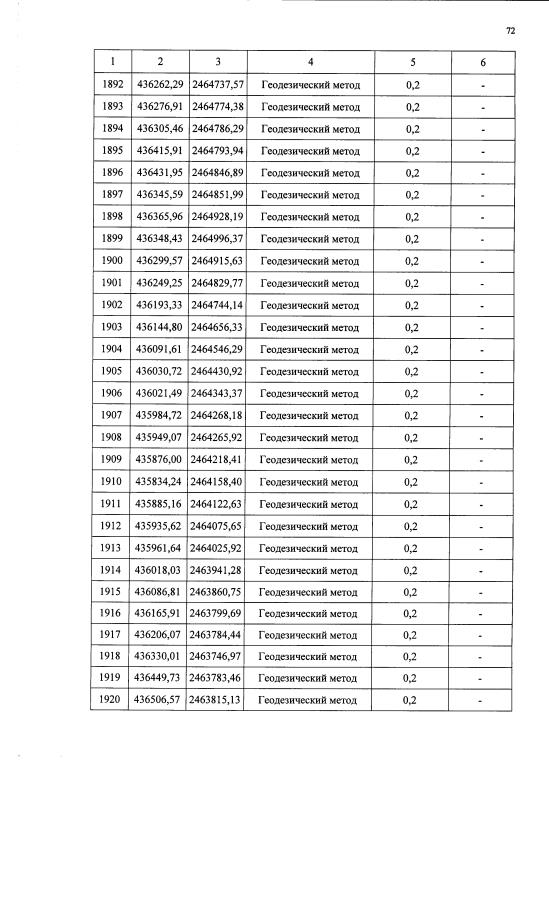 72

| 1 | 2 | 3 | 4 | 5 | 6 |
|---|---|---|---|---|---|
| 1892 | 436262,29 | 2464737,57 | Геодезический метод | 0,2 | - |
| 1893 | 436276,91 | 2464774,38 | Геодезический метод | 0,2 | - |
| 1894 | 436305,46 | 2464786,29 | Геодезический метод | 0,2 | - |
| 1895 | 436415,91 | 2464793,94 | Геодезический метод | 0,2 | - |
| 1896 | 436431,95 | 2464846,89 | Геодезический метод | 0,2 | - |
| 1897 | 436345,59 | 2464851,99 | Геодезический метод | 0,2 | - |
| 1898 | 436365,96 | 2464928,19 | Геодезический метод | 0,2 | - |
| 1899 | 436348,43 | 2464996,37 | Геодезический метод | 0,2 | - |
| 1900 | 436299,57 | 2464915,63 | Геодезический метод | 0,2 | - |
| 1901 | 436249,25 | 2464829,77 | Геодезический метод | 0,2 | - |
| 1902 | 436193,33 | 2464744,14 | Геодезический метод | 0,2 | - |
| 1903 | 436144,80 | 2464656,33 | Геодезический метод | 0,2 | - |
| 1904 | 436091,61 | 2464546,29 | Геодезический метод | 0,2 | - |
| 1905 | 436030,72 | 2464430,92 | Геодезический метод | 0,2 | - |
| 1906 | 436021,49 | 2464343,37 | Геодезический метод | 0,2 | - |
| 1907 | 435984,72 | 2464268,18 | Геодезический метод | 0,2 | - |
| 1908 | 435949,07 | 2464265,92 | Геодезический метод | 0,2 | - |
| 1909 | 435876,00 | 2464218,41 | Геодезический метод | 0,2 | - |
| 1910 | 435834,24 | 2464158,40 | Геодезический метод | 0,2 | - |
| 1911 | 435885,16 | 2464122,63 | Геодезический метод | 0,2 | - |
| 1912 | 435935,62 | 2464075,65 | Геодезический метод | 0,2 | - |
| 1913 | 435961,64 | 2464025,92 | Геодезический метод | 0,2 | - |
| 1914 | 436018,03 | 2463941,28 | Геодезический метод | 0,2 | - |
| 1915 | 436086,81 | 2463860,75 | Геодезический метод | 0,2 | - |
| 1916 | 436165,91 | 2463799,69 | Геодезический метод | 0,2 | - |
| 1917 | 436206,07 | 2463784,44 | Геодезический метод | 0,2 | - |
| 1918 | 436330,01 | 2463746,97 | Геодезический метод | 0,2 | - |
| 1919 | 436449,73 | 2463783,46 | Геодезический метод | 0,2 | - |
| 1920 | 436506,57 | 2463815,13 | Геодезический метод | 0,2 | - |